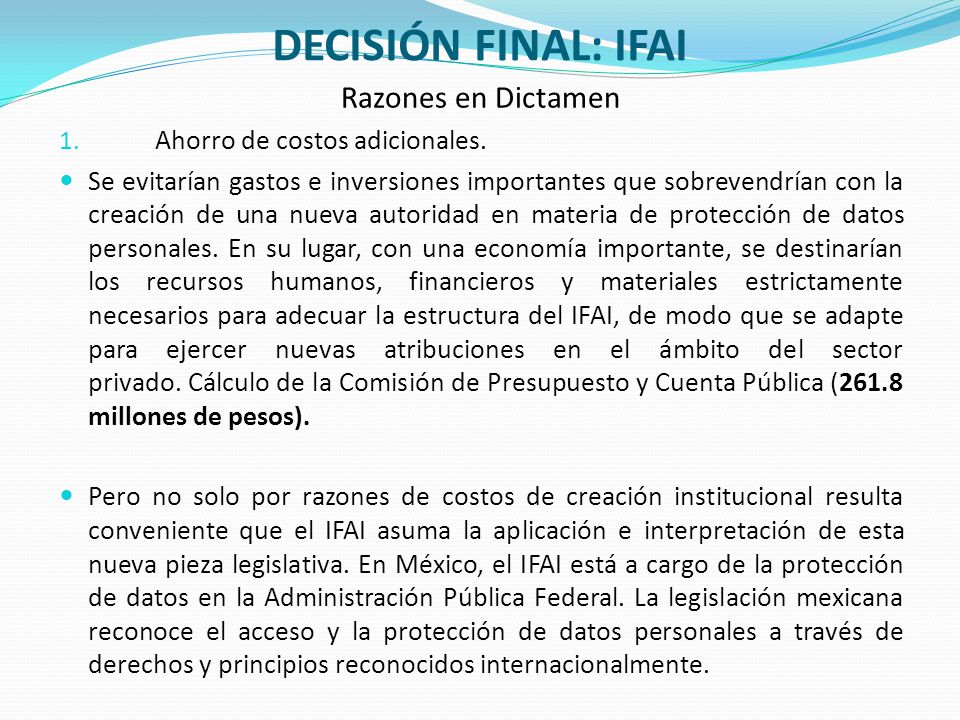 DECISIÓN FINAL: IFAI

Razones en Dictamen

1. Ahorro de costos adicionales.

Se evitarían gastos e inversiones importantes que sobrevendrían con la creación de una nueva autoridad en materia de protección de datos personales. En su lugar, con una economía importante, se destinarían los recursos humanos, financieros y materiales estrictamente necesarios para adecuar la estructura del IFAI, de modo que se adapte para ejercer nuevas atribuciones en el ámbito del sector privado. Cálculo de la Comisión de Presupuesto y Cuenta Pública (261.8 millones de pesos).

Pero no solo por razones de costos de creación institucional resulta conveniente que el IFAI asuma la aplicación e interpretación de esta nueva pieza legislativa. En México, el IFAI está a cargo de la protección de datos en la Administración Pública Federal. La legislación mexicana reconoce el acceso y la protección de datos personales a través de derechos y principios reconocidos internacionalmente.